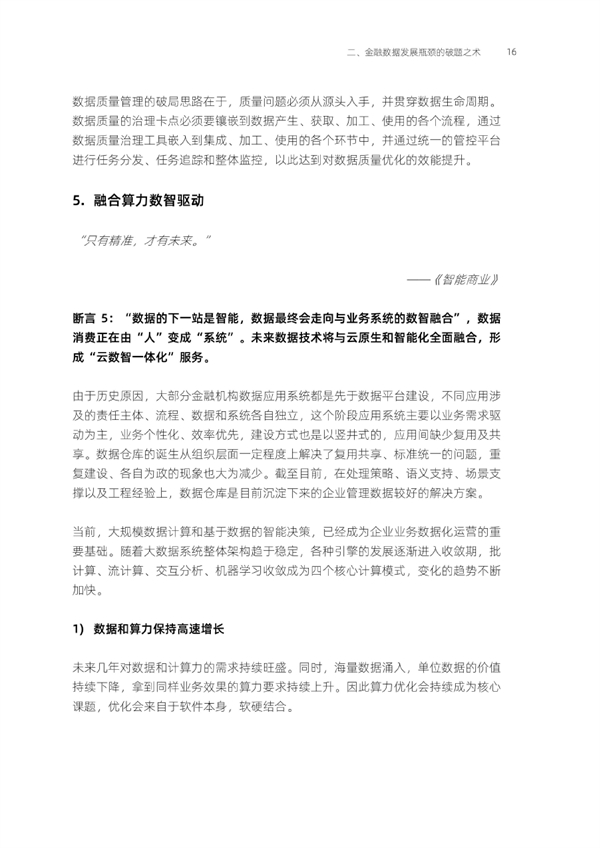 二、金融数据发展瓶颈的破题之术　16

数据质量管理的破局思路在于，质量问题必须从源头入手，并贯穿数据生命周期。数据质量的治理卡点必须要镶嵌到数据产生、获取、加工、使用的各个流程，通过数据质量治理工具嵌入到集成、加工、使用的各个环节中，并通过统一的管控平台进行任务分发、任务追踪和整体监控，以此达到对数据质量优化的效能提升。

5. 融合算力数智驱动

“只有精准，才有未来。”

——《智能商业》

断言 5：“数据的下一站是智能，数据最终会走向与业务系统的数智融合”，数据消费正在由“人”变成“系统”。未来数据技术将与云原生和智能化全面融合，形成“云数智一体化”服务。

由于历史原因，大部分金融机构数据应用系统都是先于数据平台建设，不同应用涉及的责任主体、流程、数据和系统各自独立，这个阶段应用系统主要以业务需求驱动为主，业务个性化、效率优先，建设方式也是以竖井式的，应用间缺少复用及共享。数据仓库的诞生从组织层面一定程度上解决了复用共享、标准统一的问题，重复建设、各自为政的现象也大为减少。截至目前，在处理策略、语义支持、场景支撑以及工程经验上，数据仓库是目前沉淀下来的企业管理数据较好的解决方案。

当前，大规模数据计算和基于数据的智能决策，已经成为企业业务数据化运营的重要基础。随着大数据系统整体架构趋于稳定，各种引擎的发展逐渐进入收敛期，批计算、流计算、交互分析、机器学习收敛成为四个核心计算模式，变化的趋势不断加快。

1) 数据和算力保持高速增长

未来几年对数据和计算力的需求持续旺盛。同时，海量数据涌入，单位数据的价值持续下降，拿到同样业务效果的算力要求持续上升。因此算力优化会持续成为核心课题，优化会来自于软件本身，软硬结合。